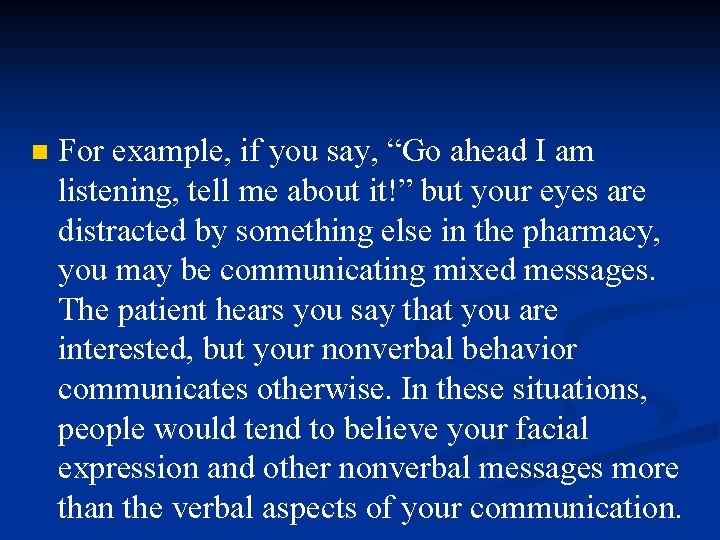 For example, if you say, “Go ahead I am listening, tell me about it!” but your eyes are distracted by something else in the pharmacy, you may be communicating mixed messages. The patient hears you say that you are interested, but your nonverbal behavior communicates otherwise. In these situations, people would tend to believe your facial expression and other nonverbal messages more than the verbal aspects of your communication.